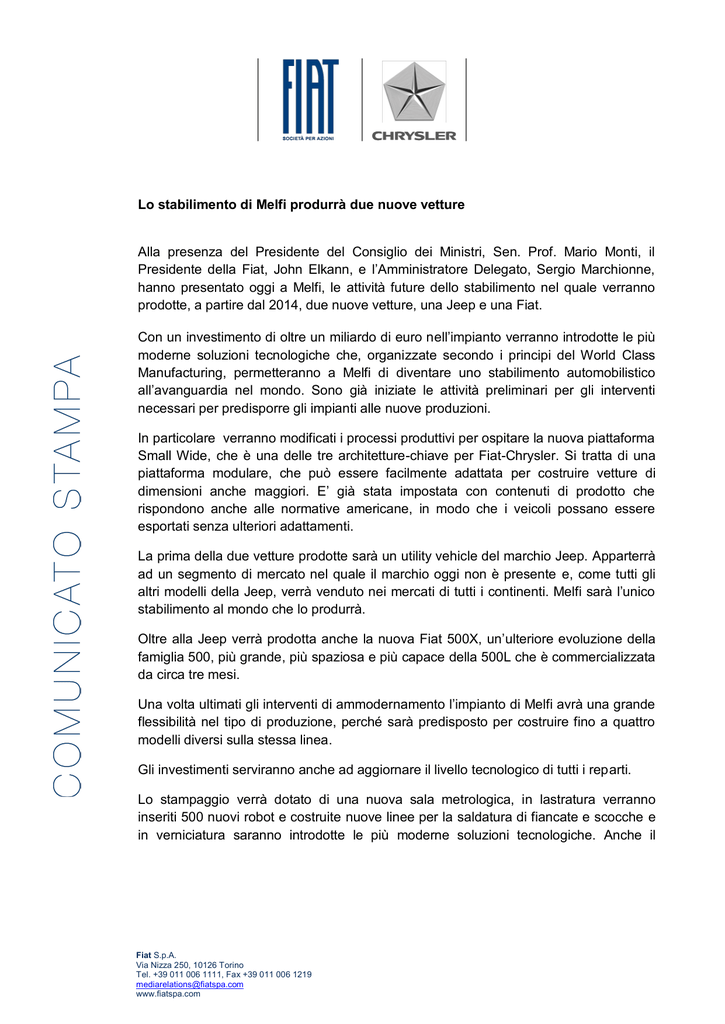 FIAT
SOCIETÀ PER AZIONI

CHRYSLER

COMUNICATO STAMPA

Lo stabilimento di Melfi produrrà due nuove vetture

Alla presenza del Presidente del Consiglio dei Ministri, Sen. Prof. Mario Monti, il Presidente della Fiat, John Elkann, e l'Amministratore Delegato, Sergio Marchionne, hanno presentato oggi a Melfi, le attività future dello stabilimento nel quale verranno prodotte, a partire dal 2014, due nuove vetture, una Jeep e una Fiat.

Con un investimento di oltre un miliardo di euro nell'impianto verranno introdotte le più moderne soluzioni tecnologiche che, organizzate secondo i principi del World Class Manufacturing, permetteranno a Melfi di diventare uno stabilimento automobilistico all'avanguardia nel mondo. Sono già iniziate le attività preliminari per gli interventi necessari per predisporre gli impianti alle nuove produzioni.

In particolare verranno modificati i processi produttivi per ospitare la nuova piattaforma Small Wide, che è una delle tre architetture-chiave per Fiat-Chrysler. Si tratta di una piattaforma modulare, che può essere facilmente adattata per costruire vetture di dimensioni anche maggiori. E' già stata impostata con contenuti di prodotto che rispondono anche alle normative americane, in modo che i veicoli possano essere esportati senza ulteriori adattamenti.

La prima della due vetture prodotte sarà un utility vehicle del marchio Jeep. Apparterrà ad un segmento di mercato nel quale il marchio oggi non è presente e, come tutti gli altri modelli della Jeep, verrà venduto nei mercati di tutti i continenti. Melfi sarà l'unico stabilimento al mondo che lo produrrà.

Oltre alla Jeep verrà prodotta anche la nuova Fiat 500X, un'ulteriore evoluzione della famiglia 500, più grande, più spaziosa e più capace della 500L che è commercializzata da circa tre mesi.

Una volta ultimati gli interventi di ammodernamento l'impianto di Melfi avrà una grande flessibilità nel tipo di produzione, perché sarà predisposto per costruire fino a quattro modelli diversi sulla stessa linea.

Gli investimenti serviranno anche ad aggiornare il livello tecnologico di tutti i reparti.

Lo stampaggio verrà dotato di una nuova sala metrologica, in lastratura verranno inseriti 500 nuovi robot e costruite nuove linee per la saldatura di fiancate e scocche e in verniciatura saranno introdotte le più moderne soluzioni tecnologiche. Anche il

Fiat S.p.A.
Via Nizza 250, 10126 Torino
Tel. +39 011 006 1111, Fax +39 011 006 1219
mediarelations@fiatspa.com
www.fiatspa.com